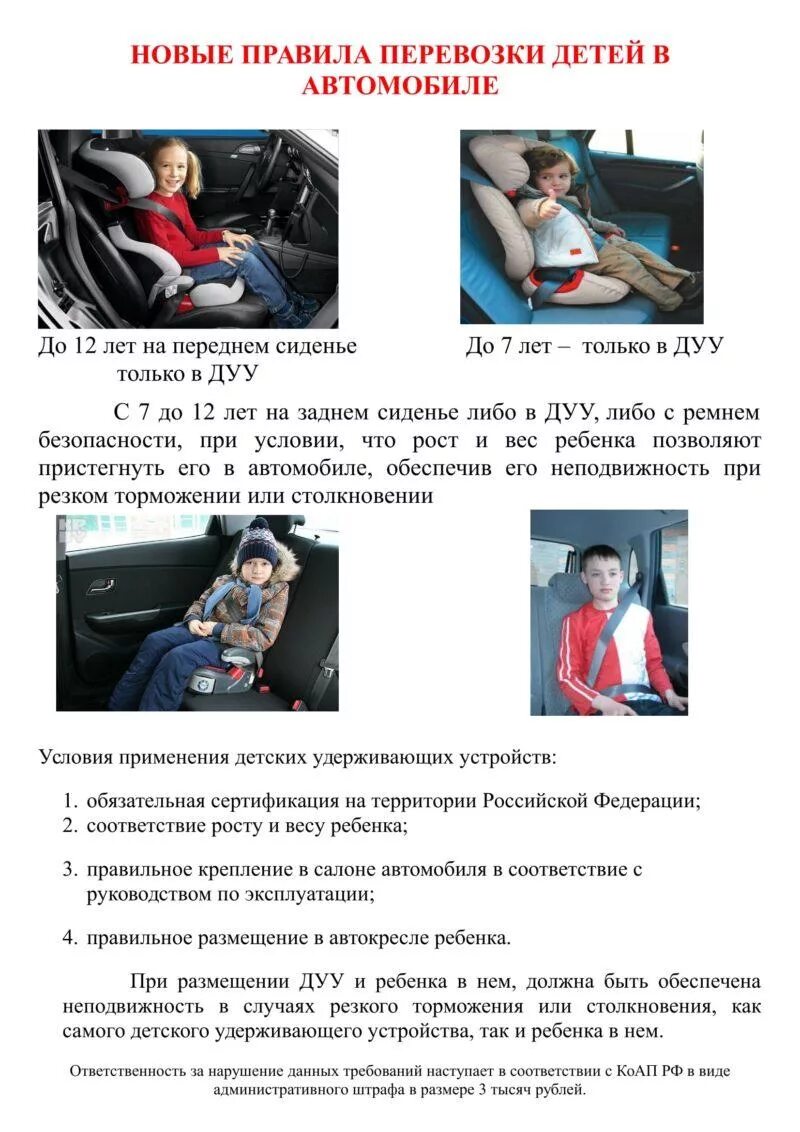 НОВЫЕ ПРАВИЛА ПЕРЕВОЗКИ ДЕТЕЙ В АВТОМОБИЛЕ

До 12 лет на переднем сиденье только в ДУУ

До 7 лет – только в ДУУ

С 7 до 12 лет на заднем сиденье либо в ДУУ, либо с ремнем безопасности, при условии, что рост и вес ребенка позволяют пристегнуть его в автомобиле, обеспечив его неподвижность при резком торможении или столкновении

Условия применения детских удерживающих устройств:

1. обязательная сертификация на территории Российской Федерации;
2. соответствие росту и весу ребенка;
3. правильное крепление в салоне автомобиля в соответствие с руководством по эксплуатации;
4. правильное размещение в автокресле ребенка.

При размещении ДУУ и ребенка в нем, должна быть обеспечена неподвижность в случаях резкого торможения или столкновения, как самого детского удерживающего устройства, так и ребенка в нем.

Ответственность за нарушение данных требований наступает в соответствии с КоАП РФ в виде административного штрафа в размере 3 тысяч рублей.